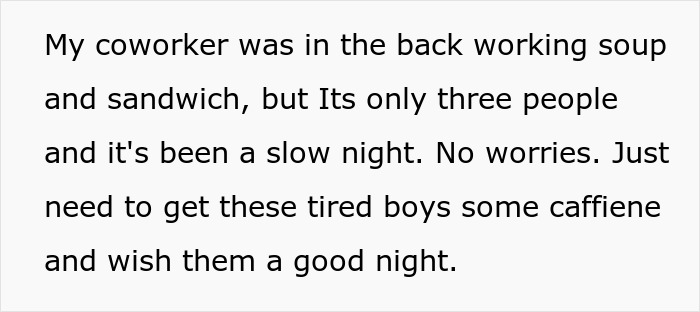 My coworker was in the back working soup and sandwich, but Its only three people and it's been a slow night. No worries. Just need to get these tired boys some caffiene and wish them a good night.